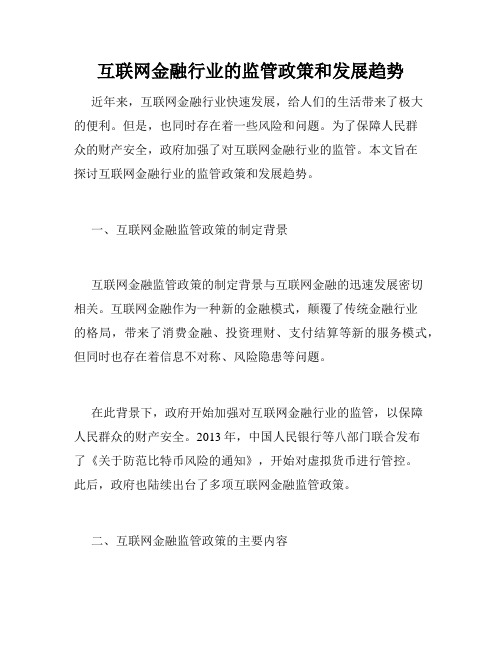 互联网金融行业的监管政策和发展趋势

近年来，互联网金融行业快速发展，给人们的生活带来了极大的便利。但是，也同时存在着一些风险和问题。为了保障人民群众的财产安全，政府加强了对互联网金融行业的监管。本文旨在探讨互联网金融行业的监管政策和发展趋势。

一、互联网金融监管政策的制定背景

互联网金融监管政策的制定背景与互联网金融的迅速发展密切相关。互联网金融作为一种新的金融模式，颠覆了传统金融行业的格局，带来了消费金融、投资理财、支付结算等新的服务模式，但同时也存在着信息不对称、风险隐患等问题。

在此背景下，政府开始加强对互联网金融行业的监管，以保障人民群众的财产安全。2013 年，中国人民银行等八部门联合发布了《关于防范比特币风险的通知》，开始对虚拟货币进行管控。此后，政府也陆续出台了多项互联网金融监管政策。

二、互联网金融监管政策的主要内容